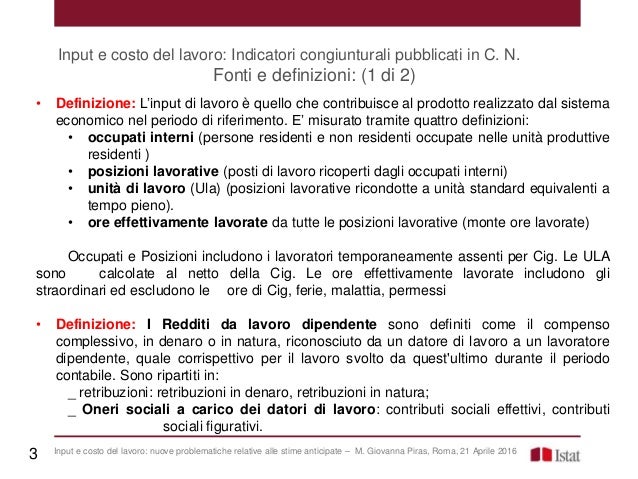 Input e costo del lavoro: Indicatori congiunturali pubblicati in C. N.
Fonti e definizioni: (1 di 2)

• Definizione: L'input di lavoro è quello che contribuisce al prodotto realizzato dal sistema economico nel periodo di riferimento. E' misurato tramite quattro definizioni:
  • occupati interni (persone residenti e non residenti occupate nelle unità produttive residenti )
  • posizioni lavorative (posti di lavoro ricoperti dagli occupati interni)
  • unità di lavoro (Ula) (posizioni lavorative ricondotte a unità standard equivalenti a tempo pieno).
  • ore effettivamente lavorate da tutte le posizioni lavorative (monte ore lavorate)

Occupati e Posizioni includono i lavoratori temporaneamente assenti per Cig. Le ULA sono calcolate al netto della Cig. Le ore effettivamente lavorate includono gli straordinari ed escludono le ore di Cig, ferie, malattia, permessi

• Definizione: I Redditi da lavoro dipendente sono definiti come il compenso complessivo, in denaro o in natura, riconosciuto da un datore di lavoro a un lavoratore dipendente, quale corrispettivo per il lavoro svolto da quest'ultimo durante il periodo contabile. Sono ripartiti in:
_ retribuzioni: retribuzioni in denaro, retribuzioni in natura;
_ Oneri sociali a carico dei datori di lavoro: contributi sociali effettivi, contributi sociali figurativi.

3 Input e costo del lavoro: nuove problematiche relative alle stime anticipate – M. Giovanna Piras, Roma, 21 Aprile 2016 Istat